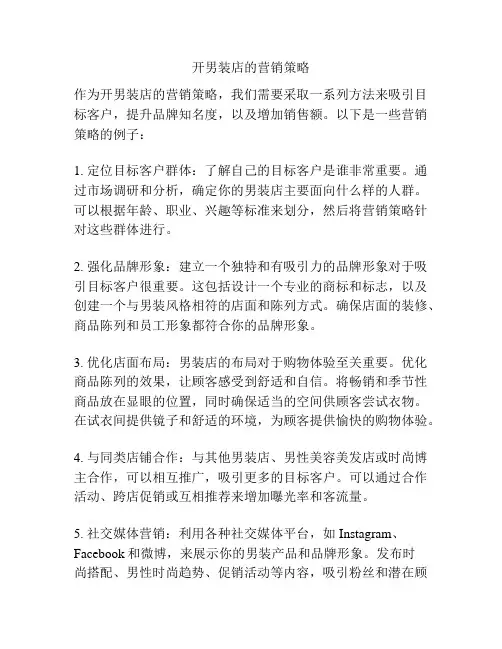 开男装店的营销策略

作为开男装店的营销策略，我们需要采取一系列方法来吸引目标客户，提升品牌知名度，以及增加销售额。以下是一些营销策略的例子：

1. 定位目标客户群体：了解自己的目标客户是谁非常重要。通过市场调研和分析，确定你的男装店主要面向什么样的人群。可以根据年龄、职业、兴趣等标准来划分，然后将营销策略针对这些群体进行。

2. 强化品牌形象：建立一个独特和有吸引力的品牌形象对于吸引目标客户很重要。这包括设计一个专业的商标和标志，以及创建一个与男装风格相符的店面和陈列方式。确保店面的装修、商品陈列和员工形象都符合你的品牌形象。

3. 优化店面布局：男装店的布局对于购物体验至关重要。优化商品陈列的效果，让顾客感受到舒适和自信。将畅销和季节性商品放在显眼的位置，同时确保适当的空间供顾客尝试衣物。在试衣间提供镜子和舒适的环境，为顾客提供愉快的购物体验。

4. 与同类店铺合作：与其他男装店、男性美容美发店或时尚博主合作，可以相互推广，吸引更多的目标客户。可以通过合作活动、跨店促销或互相推荐来增加曝光率和客流量。

5. 社交媒体营销：利用各种社交媒体平台，如 Instagram、Facebook 和微博，来展示你的男装产品和品牌形象。发布时尚搭配、男性时尚趋势、促销活动等内容，吸引粉丝和潜在顾